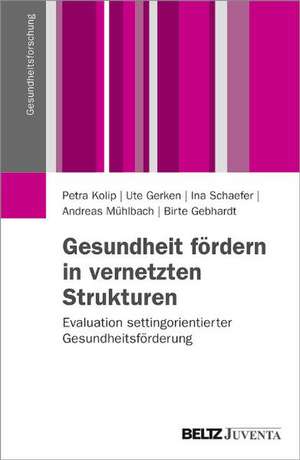 Gesundheitsforschung

Petra Kolip | Ute Gerken | Ina Schaefer | Andreas Mühlbach | Birte Gebhardt

Gesundheit fördern in vernetzten Strukturen

Evaluation settingorientierter Gesundheitsförderung

BELTZ JUVENTA